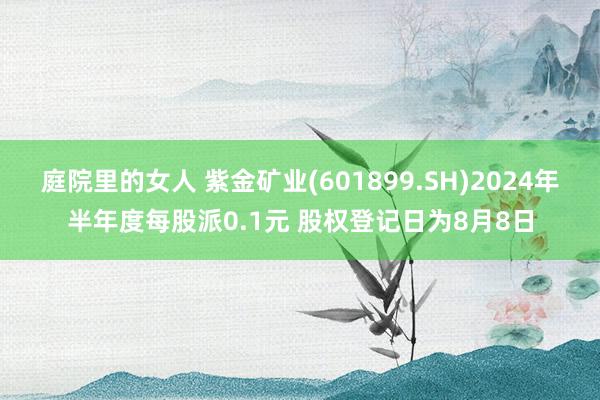 庭院里的女人 紫金矿业(601899.SH)2024年半年度每股派0.1元 股权登记日为8月8日